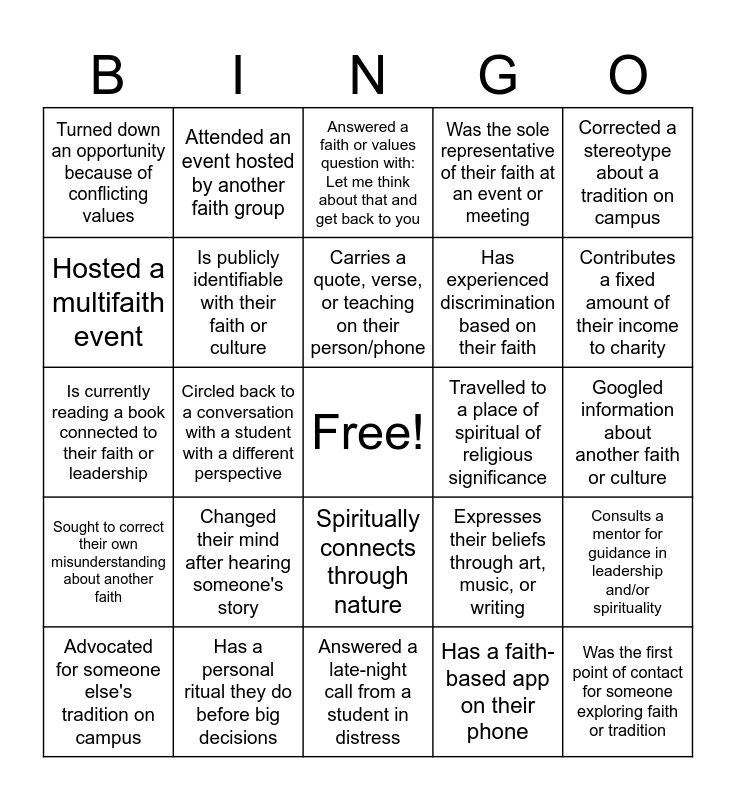 | B | I | N | G | O |
|---|---|---|---|---|
| Turned down an opportunity because of conflicting values | Attended an event hosted by another faith group | Answered a faith or values question with: Let me think about that and get back to you | Was the sole representative of their faith at an event or meeting | Corrected a stereotype about a tradition on campus |
| Hosted a multifaith event | Is publicly identifiable with their faith or culture | Carries a quote, verse, or teaching on their person/phone | Has experienced discrimination based on their faith | Contributes a fixed amount of their income to charity |
| Is currently reading a book connected to their faith or leadership | Circled back to a conversation with a student with a different perspective | Free! | Travelled to a place of spiritual of religious significance | Googled information about another faith or culture |
| Sought to correct their own misunderstanding about another faith | Changed their mind after hearing someone's story | Spiritually connects through nature | Expresses their beliefs through art, music, or writing | Consults a mentor for guidance in leadership and/or spirituality |
| Advocated for someone else's tradition on campus | Has a personal ritual they do before big decisions | Answered a late-night call from a student in distress | Has a faith-based app on their phone | Was the first point of contact for someone exploring faith or tradition |